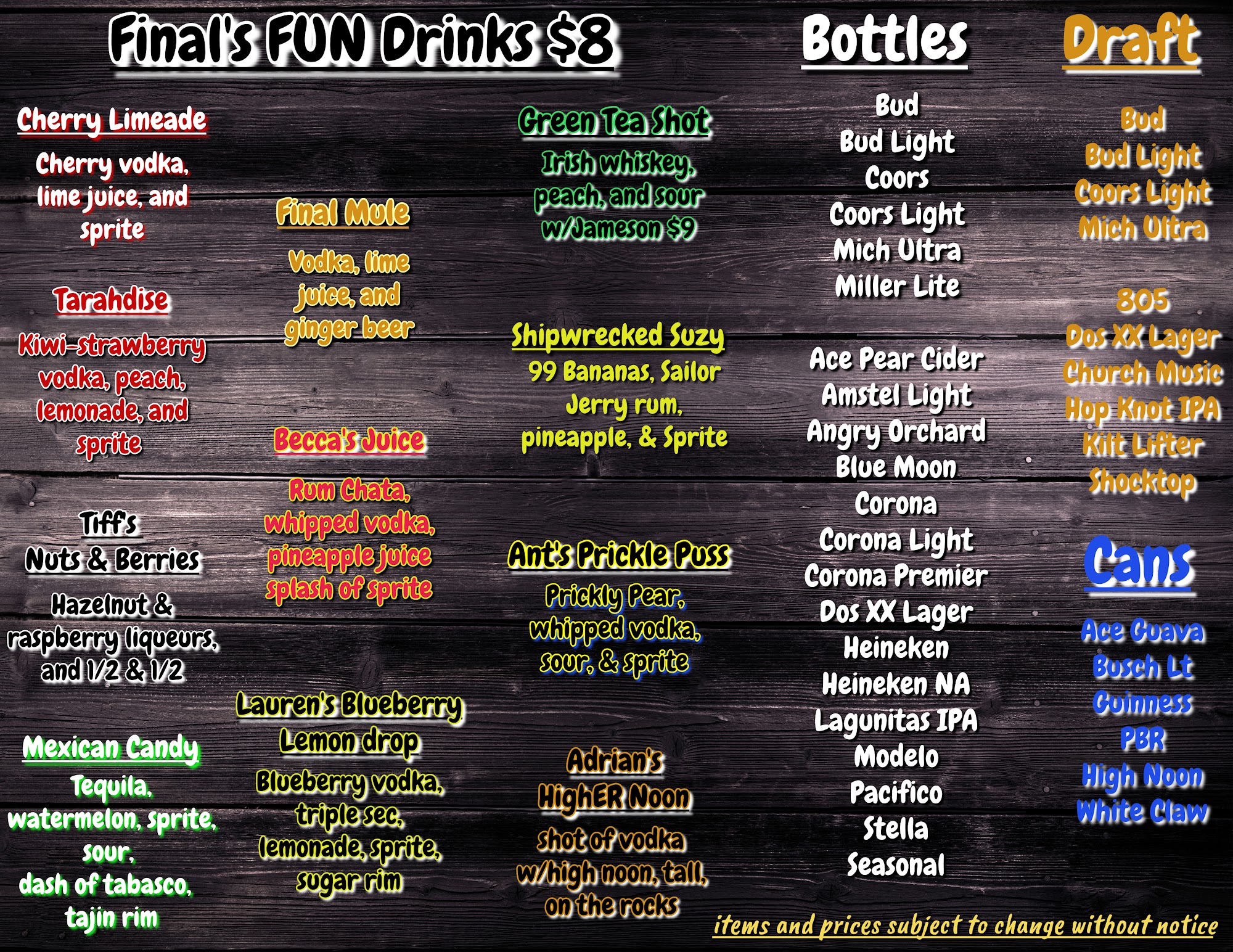 Final's FUN Drinks $8

Cherry Limeade

Cherry vodka, lime juice, and sprite

Tarahdise

Kiwi-strawberry vodka, peach, lemonade, and sprite

Tiff's
Nuts & Berries

Hazelnut & raspberry liqueurs, and 1/2 & 1/2

Mexican Candy

Tequila, watermelon, sprite, sour, dash of tabasco, tajin rim

Final Mule

Vodka, lime juice, and ginger beer

Becca's Juice

Rum Chata, whipped vodka, pineapple juice splash of sprite

Lauren's Blueberry Lemon drop

Blueberry vodka, triple sec, lemonade, sprite, sugar rim

Green Tea Shot

Irish whiskey, peach, and sour w/Jameson $9

Shipwrecked Suzy

99 Bananas, Sailor Jerry rum, pineapple, & Sprite

Ant's Prickle Puss

Prickly Pear, whipped vodka, sour, & sprite

Adrian's
HighER Noon

shot of vodka w/high noon, tall, on the rocks

Bottles

Bud
Bud Light
Coors
Coors Light
Mich Ultra
Miller Lite

Ace Pear Cider
Amstel Light
Angry Orchard
Blue Moon
Corona
Corona Light
Corona Premier
Dos XX Lager
Heineken
Heineken NA
Lagunitas IPA
Modelo
Pacifico
Stella
Seasonal

Draft

Bud
Bud Light
Coors Light
Mich Ultra

805
Dos XX Lager
Church Music
Hop Knot IPA
Kilt Lifter
Shocktop

Cans

Ace Guava
Busch Lt
Guinness
PBR
High Noon
White Claw

items and prices subject to change without notice